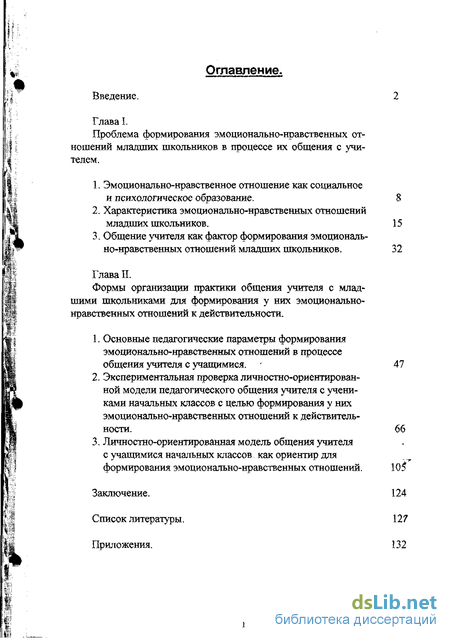 Оглавление.

Введение. 2

Глава I.
Проблема формирования эмоционально-нравственных отношений младших школьников в процессе их общения с учителем.

1. Эмоционально-нравственное отношение как социальное и психологическое образование. 8
2. Характеристика эмоционально-нравственных отношений младших школьников. 15
3. Общение учителя как фактор формирования эмоционально-нравственных отношений младших школьников. 32

Глава II.
Формы организации практики общения учителя с младшими школьниками для формирования у них эмоционально-нравственных отношений к действительности.

1. Основные педагогические параметры формирования эмоционально-нравственных отношений в процессе общения учителя с учащимися. 47
2. Экспериментальная проверка личностно-ориентированной модели педагогического общения учителя с учениками начальных классов с целью формирования у них эмоционально-нравственных отношений к действительности. 66
3. Личностно-ориентированная модель общения учителя с учащимися начальных классов как ориентир для формирования эмоционально-нравственных отношений. 105

Заключение. 124

Список литературы. 127

Приложения. 132

1

dsLib.net
библиотека диссертаций